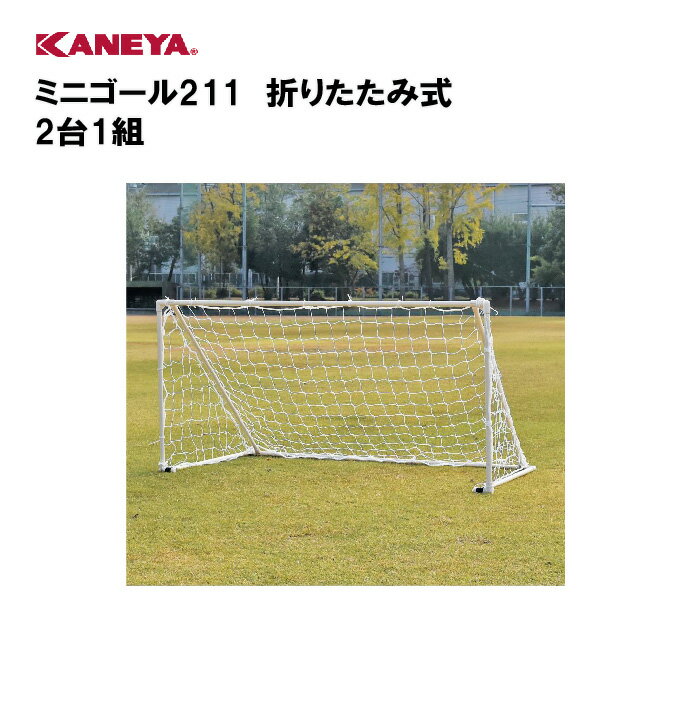 KANEYA®

ミニゴール211　折りたたみ式
2台1組